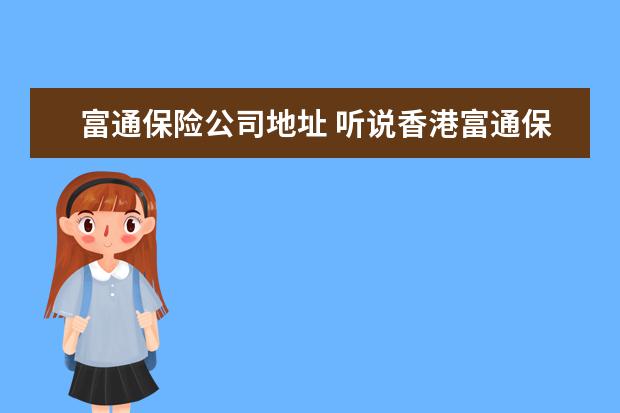 富通保险公司地址 听说香港富通保